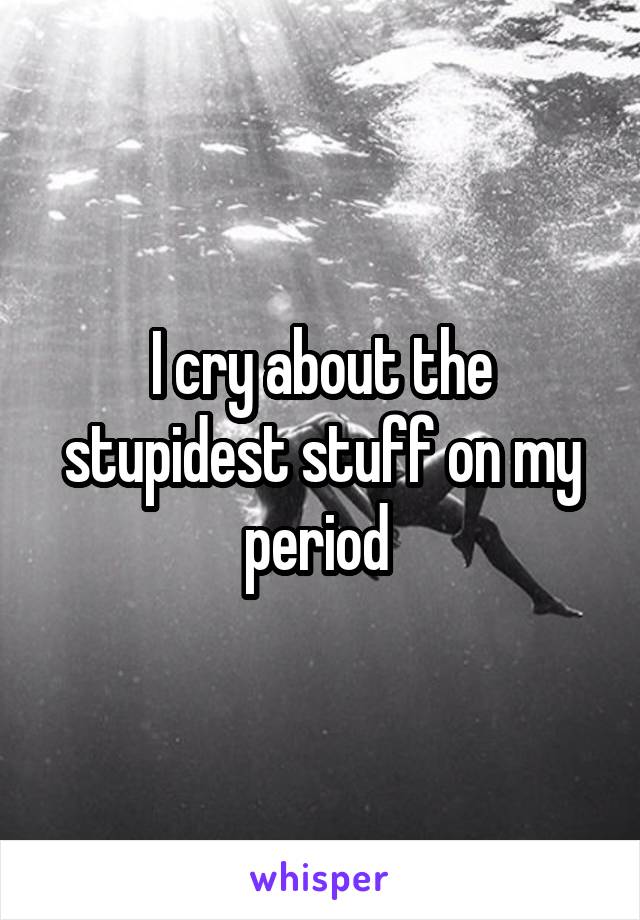 I cry about the stupidest stuff on my period

whisper